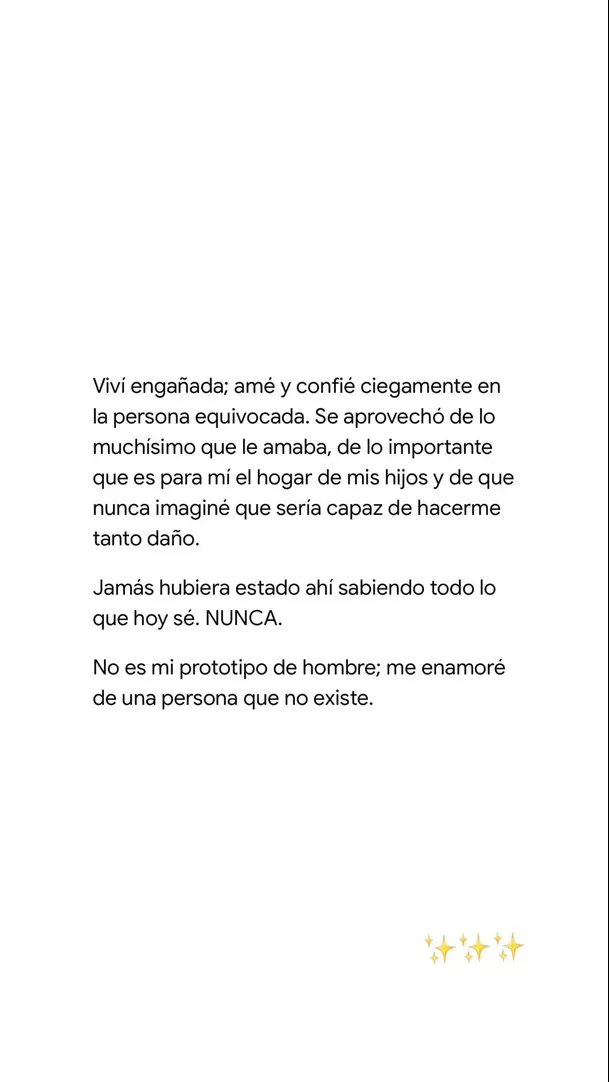 Viví engañada; amé y confié ciegamente en la persona equivocada. Se aprovechó de lo muchísimo que le amaba, de lo importante que es para mí el hogar de mis hijos y de que nunca imaginé que sería capaz de hacerme tanto daño.

Jamás hubiera estado ahí sabiendo todo lo que hoy sé. NUNCA.

No es mi prototipo de hombre; me enamoré de una persona que no existe.

✨✨✨